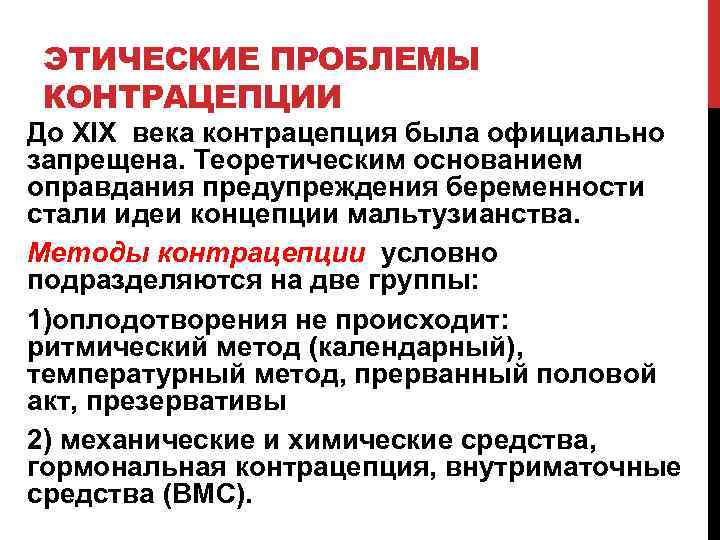 ЭТИЧЕСКИЕ ПРОБЛЕМЫ КОНТРАЦЕПЦИИ

До XIX века контрацепция была официально запрещена. Теоретическим основанием оправдания предупреждения беременности стали идеи концепции мальтузианства.

Методы контрацепции условно подразделяются на две группы:

1)оплодотворения не происходит: ритмический метод (календарный), температурный метод, прерванный половой акт, презервативы

2) механические и химические средства, гормональная контрацепция, внутриматочные средства (ВМС).